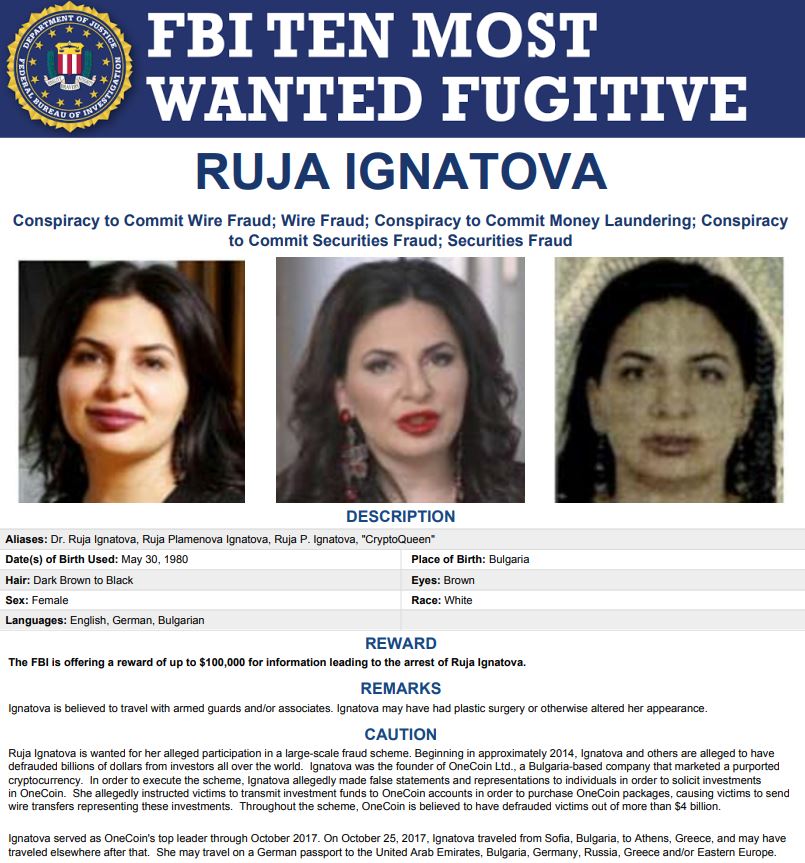 FBI TEN MOST WANTED FUGITIVE

RUJA IGNATOVA

Conspiracy to Commit Wire Fraud; Wire Fraud; Conspiracy to Commit Money Laundering; Conspiracy to Commit Securities Fraud; Securities Fraud

DESCRIPTION

Aliases: Dr. Ruja Ignatova, Ruja Plamenova Ignatova, Ruja P. Ignatova, "CryptoQueen"

Date(s) of Birth Used: May 30, 1980
Place of Birth: Bulgaria
Hair: Dark Brown to Black
Eyes: Brown
Sex: Female
Race: White
Languages: English, German, Bulgarian

REWARD

The FBI is offering a reward of up to $100,000 for information leading to the arrest of Ruja Ignatova.

REMARKS

Ignatova is believed to travel with armed guards and/or associates. Ignatova may have had plastic surgery or otherwise altered her appearance.

CAUTION

Ruja Ignatova is wanted for her alleged participation in a large-scale fraud scheme. Beginning in approximately 2014, Ignatova and others are alleged to have defrauded billions of dollars from investors all over the world. Ignatova was the founder of OneCoin Ltd., a Bulgaria-based company that marketed a purported cryptocurrency. In order to execute the scheme, Ignatova allegedly made false statements and representations to individuals in order to solicit investments in OneCoin. She allegedly instructed victims to transmit investment funds to OneCoin accounts in order to purchase OneCoin packages, causing victims to send wire transfers representing these investments. Throughout the scheme, OneCoin is believed to have defrauded victims out of more than $4 billion.

Ignatova served as OneCoin's top leader through October 2017. On October 25, 2017, Ignatova traveled from Sofia, Bulgaria, to Athens, Greece, and may have traveled elsewhere after that. She may travel on a German passport to the United Arab Emirates, Bulgaria, Germany, Russia, Greece and/or Eastern Europe.